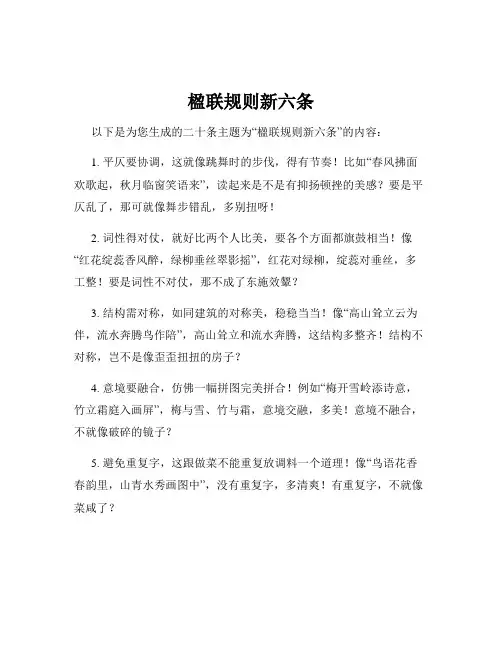 楹联规则新六条

以下是为您生成的二十条主题为“楹联规则新六条”的内容：

1. 平仄要协调，这就像跳舞时的步伐，得有节奏！比如“春风拂面欢歌起，秋月临窗笑语来”，读起来是不是有抑扬顿挫的美感？要是平仄乱了，那可就像舞步错乱，多别扭呀！

2. 词性得对仗，就好比两个人比美，要各个方面都旗鼓相当！像“红花绽蕊香风醉，绿柳垂丝翠影摇”，红花对绿柳，绽蕊对垂丝，多工整！要是词性不对仗，那不成了东施效颦？

3. 结构需对称，如同建筑的对称美，稳稳当当！像“高山耸立云为伴，流水奔腾鸟作陪”，高山耸立和流水奔腾，这结构多整齐！结构不对称，岂不是像歪歪扭扭的房子？

4. 意境要融合，仿佛一幅拼图完美拼合！例如“梅开雪岭添诗意，竹立霜庭入画屏”，梅与雪、竹与霜，意境交融，多美！意境不融合，不就像破碎的镜子？

5. 避免重复字，这跟做菜不能重复放调料一个道理！像“鸟语花香春韵里，山青水秀画图中”，没有重复字，多清爽！有重复字，不就像菜咸了？